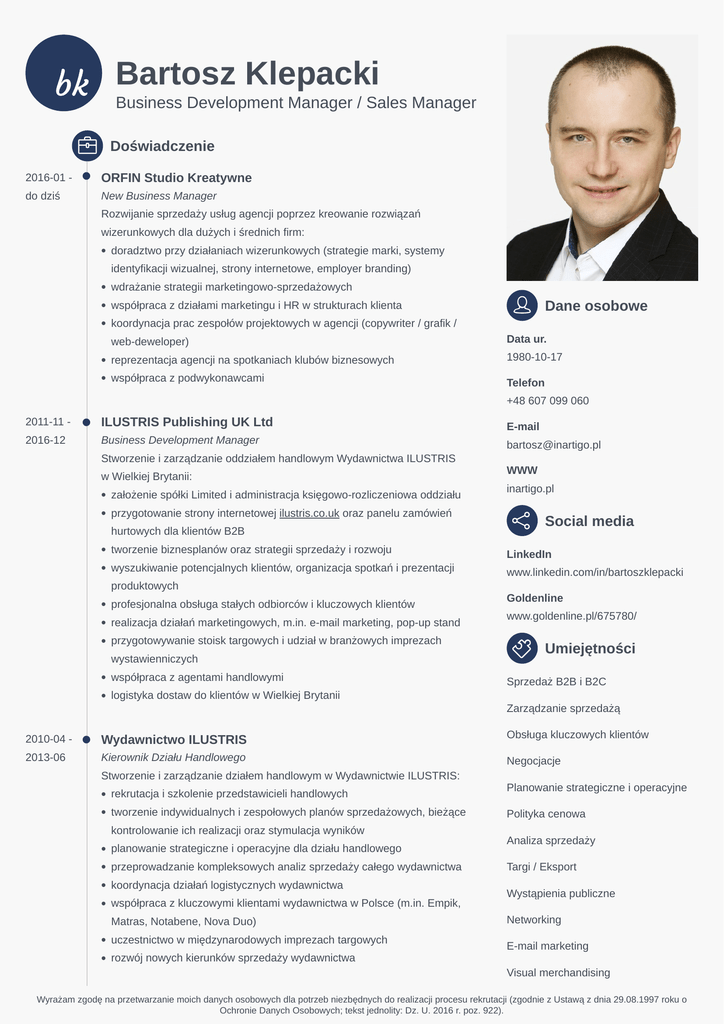 bk

Bartosz Klepacki
Business Development Manager / Sales Manager

Doświadczenie

2016-01 - do dziś
ORFIN Studio Kreatywne
New Business Manager
Rozwijanie sprzedaży usług agencji poprzez kreowanie rozwiązań wizerunkowych dla dużych i średnich firm:
• doradztwo przy działaniach wizerunkowych (strategie marki, systemy identyfikacji wizualnej, strony internetowe, employer branding)
• wdrażanie strategii marketingowo-sprzedażowych
• współpraca z działami marketingu i HR w strukturach klienta
• koordynacja prac zespołów projektowych w agencji (copywriter / grafik / web-deweloper)
• reprezentacja agencji na spotkaniach klubów biznesowych
• współpraca z podwykonawcami

2011-11 - 2016-12
ILUSTRIS Publishing UK Ltd
Business Development Manager
Stworzenie i zarządzanie oddziałem handlowym Wydawnictwa ILUSTRIS w Wielkiej Brytanii:
• założenie spółki Limited i administracja księgowo-rozliczeniowa oddziału
• przygotowanie strony internetowej ilustris.co.uk oraz panelu zamówień hurtowych dla klientów B2B
• tworzenie biznesplanów oraz strategii sprzedaży i rozwoju
• wyszukiwanie potencjalnych klientów, organizacja spotkań i prezentacji produktowych
• profesjonalna obsługa stałych odbiorców i kluczowych klientów
• realizacja działań marketingowych, m.in. e-mail marketing, pop-up stand
• przygotowywanie stoisk targowych i udział w branżowych imprezach wystawienniczych
• współpraca z agentami handlowymi
• logistyka dostaw do klientów w Wielkiej Brytanii

2010-04 - 2013-06
Wydawnictwo ILUSTRIS
Kierownik Działu Handlowego
Stworzenie i zarządzanie działem handlowym w Wydawnictwie ILUSTRIS:
• rekrutacja i szkolenie przedstawicieli handlowych
• tworzenie indywidualnych i zespołowych planów sprzedażowych, bieżące kontrolowanie ich realizacji oraz stymulacja wyników
• planowanie strategiczne i operacyjne dla działu handlowego
• przeprowadzanie kompleksowych analiz sprzedaży całego wydawnictwa
• koordynacja działań logistycznych wydawnictwa
• współpraca z kluczowymi klientami wydawnictwa w Polsce (m.in. Empik, Matras, Notabene, Nova Duo)
• uczestnictwo w międzynarodowych imprezach targowych
• rozwój nowych kierunków sprzedaży wydawnictwa

Dane osobowe

Data ur.
1980-10-17

Telefon
+48 607 099 060

E-mail
bartosz@inartigo.pl

WWW
inartigo.pl

Social media

LinkedIn
www.linkedin.com/in/bartoszklepacki

Goldenline
www.goldenline.pl/675780/

Umiejętności

Sprzedaż B2B i B2C
Zarządzanie sprzedażą
Obsługa kluczowych klientów
Negocjacje
Planowanie strategiczne i operacyjne
Polityka cenowa
Analiza sprzedaży
Targi / Eksport
Wystąpienia publiczne
Networking
E-mail marketing
Visual merchandising

Wyrażam zgodę na przetwarzanie moich danych osobowych dla potrzeb niezbędnych do realizacji procesu rekrutacji (zgodnie z Ustawą z dnia 29.08.1997 roku o Ochronie Danych Osobowych; tekst jednolity: Dz. U. 2016 r. poz. 922).